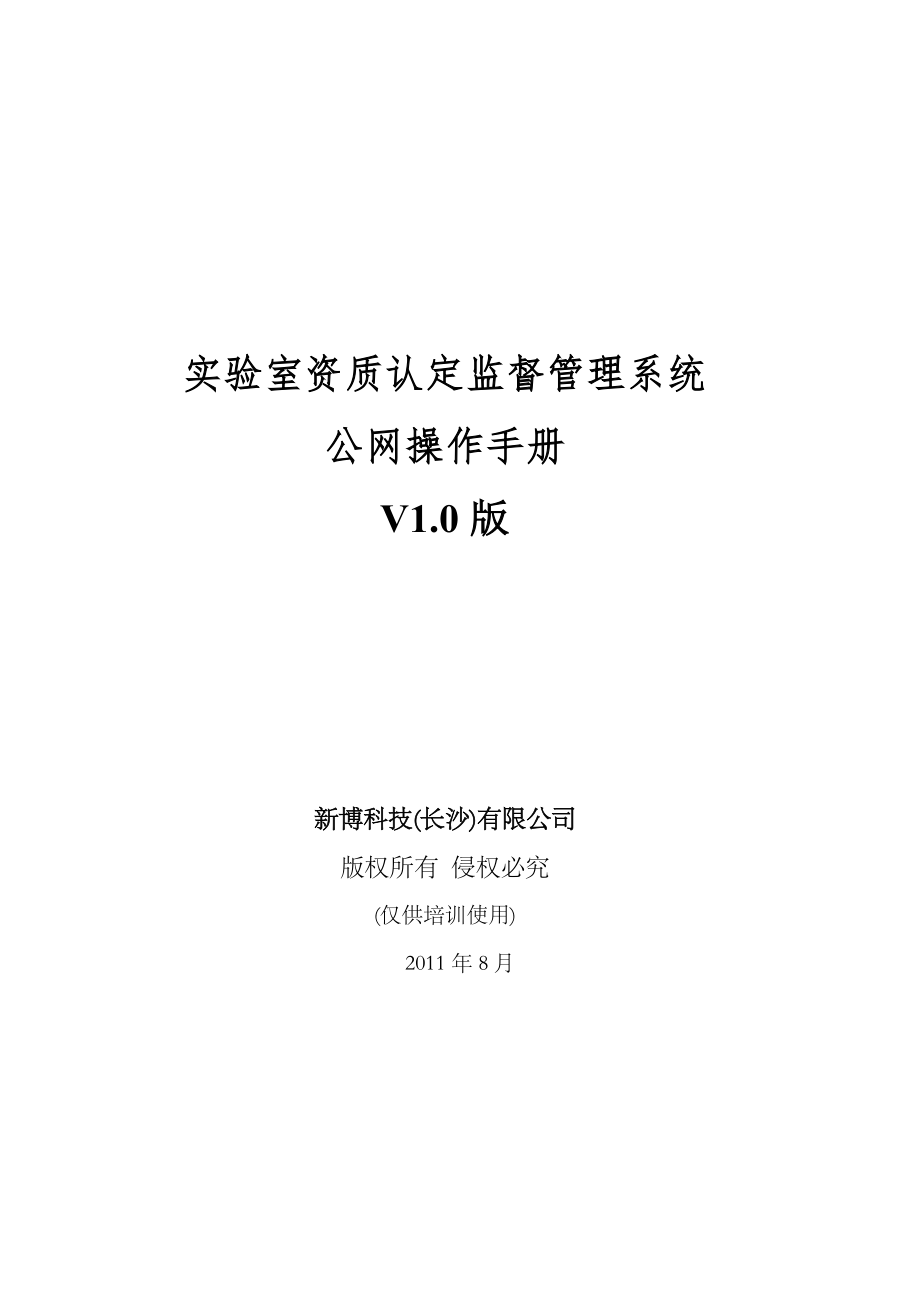 实验室资质认定监督管理系统

公网操作手册

V1.0 版

新博科技(长沙)有限公司

版权所有 侵权必究

(仅供培训使用)

2011 年 8 月